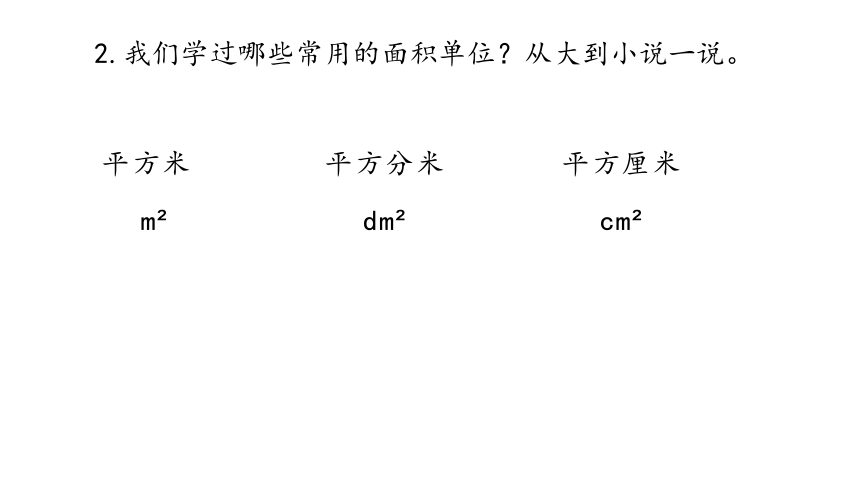 2. 我们学过哪些常用的面积单位？从大到小说一说。

平方米 平方分米 平方厘米

$m^2$ $dm^2$ $cm^2$